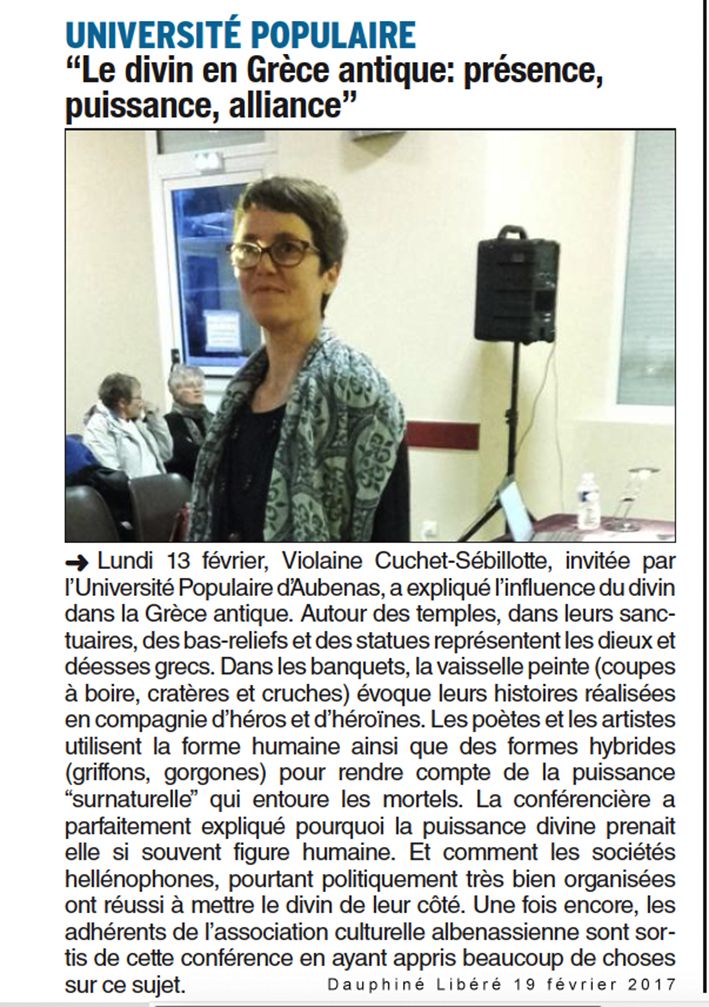 UNIVERSITÉ POPULAIRE
“Le divin en Grèce antique: présence, puissance, alliance”

➜ Lundi 13 février, Violaine Cuchet-Sébillotte, invitée par l’Université Populaire d’Aubenas, a expliqué l’influence du divin dans la Grèce antique. Autour des temples, dans leurs sanctuaires, des bas-reliefs et des statues représentent les dieux et déesses grecs. Dans les banquets, la vaisselle peinte (coupes à boire, cratères et cruches) évoque leurs histoires réalisées en compagnie d’héros et d’héroïnes. Les poètes et les artistes utilisent la forme humaine ainsi que des formes hybrides (griffons, gorgones) pour rendre compte de la puissance “surnaturelle” qui entoure les mortels. La conférencière a parfaitement expliqué pourquoi la puissance divine prenait elle si souvent figure humaine. Et comment les sociétés hellénophones, pourtant politiquement très bien organisées ont réussi à mettre le divin de leur côté. Une fois encore, les adhérents de l’association culturelle albenassienne sont sortis de cette conférence en ayant appris beaucoup de choses sur ce sujet.

Dauphiné Libéré 19 février 2017